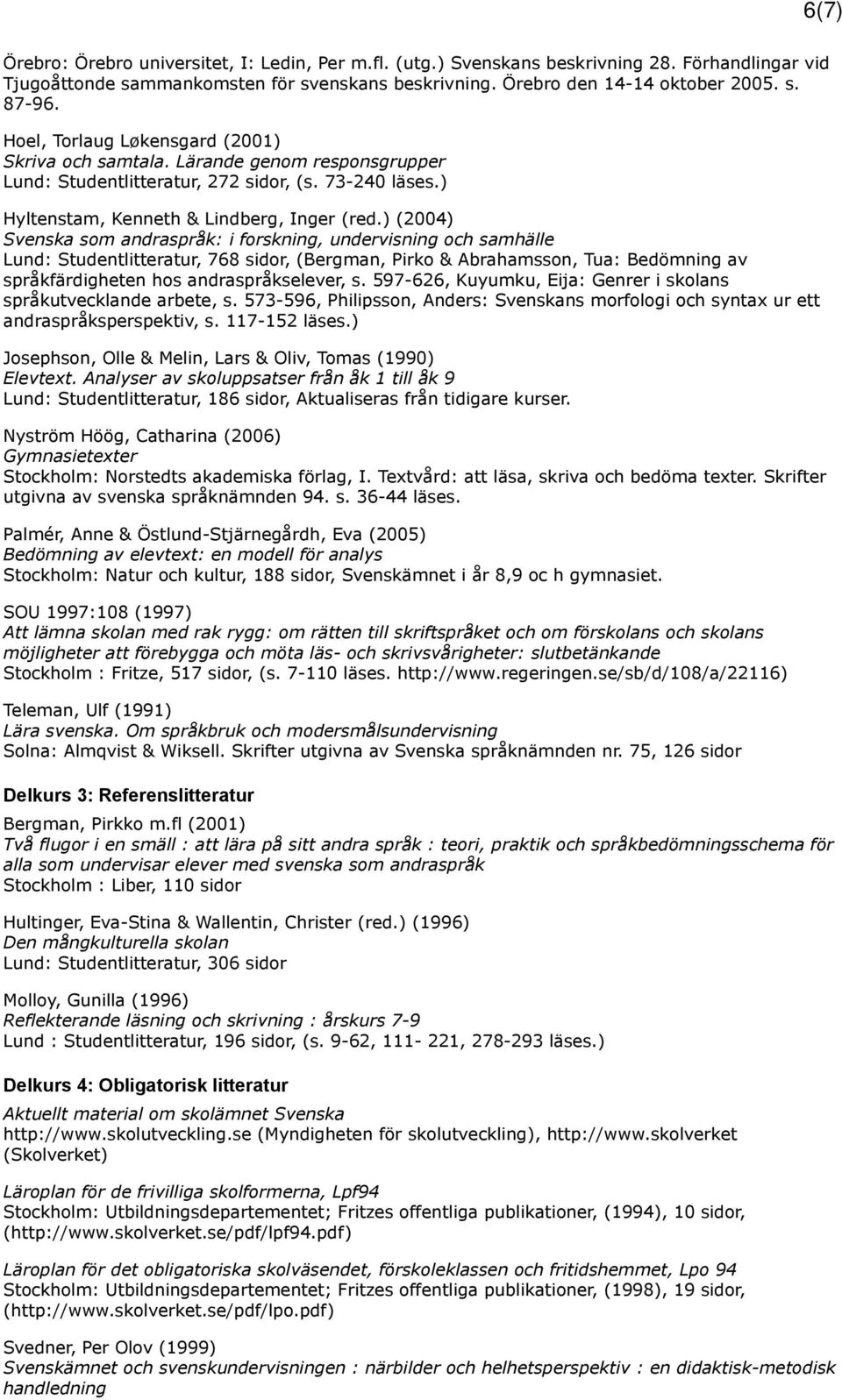 6(7)

Örebro: Örebro universitet, I: Ledin, Per m.fl. (utg.) Svenskans beskrivning 28. Förhandlingar vid Tjugoåttonde sammankomsten för svenskans beskrivning. Örebro den 14-14 oktober 2005. s. 87-96.

Hoel, Torlaug Løkensgard (2001)
Skriva och samtala. Lärande genom responsgrupper
Lund: Studentlitteratur, 272 sidor, (s. 73-240 läses.)

Hyltenstam, Kenneth & Lindberg, Inger (red.) (2004)
Svenska som andraspråk: i forskning, undervisning och samhälle
Lund: Studentlitteratur, 768 sidor, (Bergman, Pirko & Abrahamsson, Tua: Bedömning av språkfärdigheten hos andraspråkselever, s. 597-626, Kuyumku, Eija: Genrer i skolans språkutvecklande arbete, s. 573-596, Philipsson, Anders: Svenskans morfologi och syntax ur ett andraspråksperspektiv, s. 117-152 läses.)

Josephson, Olle & Melin, Lars & Oliv, Tomas (1990)
Elevtext. Analyser av skoluppsatser från åk 1 till åk 9
Lund: Studentlitteratur, 186 sidor, Aktualiseras från tidigare kurser.

Nyström Höög, Catharina (2006)
Gymnasietexter
Stockholm: Norstedts akademiska förlag, I. Textvård: att läsa, skriva och bedöma texter. Skrifter utgivna av svenska språknämnden 94. s. 36-44 läses.

Palmér, Anne & Östlund-Stjärnegårdh, Eva (2005)
Bedömning av elevtext: en modell för analys
Stockholm: Natur och kultur, 188 sidor, Svenskämnet i år 8,9 oc h gymnasiet.

SOU 1997:108 (1997)
Att lämna skolan med rak rygg: om rätten till skriftspråket och om förskolans och skolans möjligheter att förebygga och möta läs- och skrivsvårigheter: slutbetänkande
Stockholm : Fritze, 517 sidor, (s. 7-110 läses. http://www.regeringen.se/sb/d/108/a/22116)

Teleman, Ulf (1991)
Lära svenska. Om språkbruk och modersmålsundervisning
Solna: Almqvist & Wiksell. Skrifter utgivna av Svenska språknämnden nr. 75, 126 sidor

Delkurs 3: Referenslitteratur

Bergman, Pirkko m.fl (2001)
Två flugor i en smäll : att lära på sitt andra språk : teori, praktik och språkbedömningsschema för alla som undervisar elever med svenska som andraspråk
Stockholm : Liber, 110 sidor

Hultinger, Eva-Stina & Wallentin, Christer (red.) (1996)
Den mångkulturella skolan
Lund: Studentlitteratur, 306 sidor

Molloy, Gunilla (1996)
Reflekterande läsning och skrivning : årskurs 7-9
Lund : Studentlitteratur, 196 sidor, (s. 9-62, 111- 221, 278-293 läses.)

Delkurs 4: Obligatorisk litteratur

Aktuellt material om skolämnet Svenska
http://www.skolutveckling.se (Myndigheten för skolutveckling), http://www.skolverket (Skolverket)

Läroplan för de frivilliga skolformerna, Lpf94
Stockholm: Utbildningsdepartementet; Fritzes offentliga publikationer, (1994), 10 sidor, (http://www.skolverket.se/pdf/lpf94.pdf)

Läroplan för det obligatoriska skolväsendet, förskoleklassen och fritidshemmet, Lpo 94
Stockholm: Utbildningsdepartementet; Fritzes offentliga publikationer, (1998), 19 sidor, (http://www.skolverket.se/pdf/lpo.pdf)

Svedner, Per Olov (1999)
Svenskämnet och svenskundervisningen : närbilder och helhetsperspektiv : en didaktisk-metodisk handledning